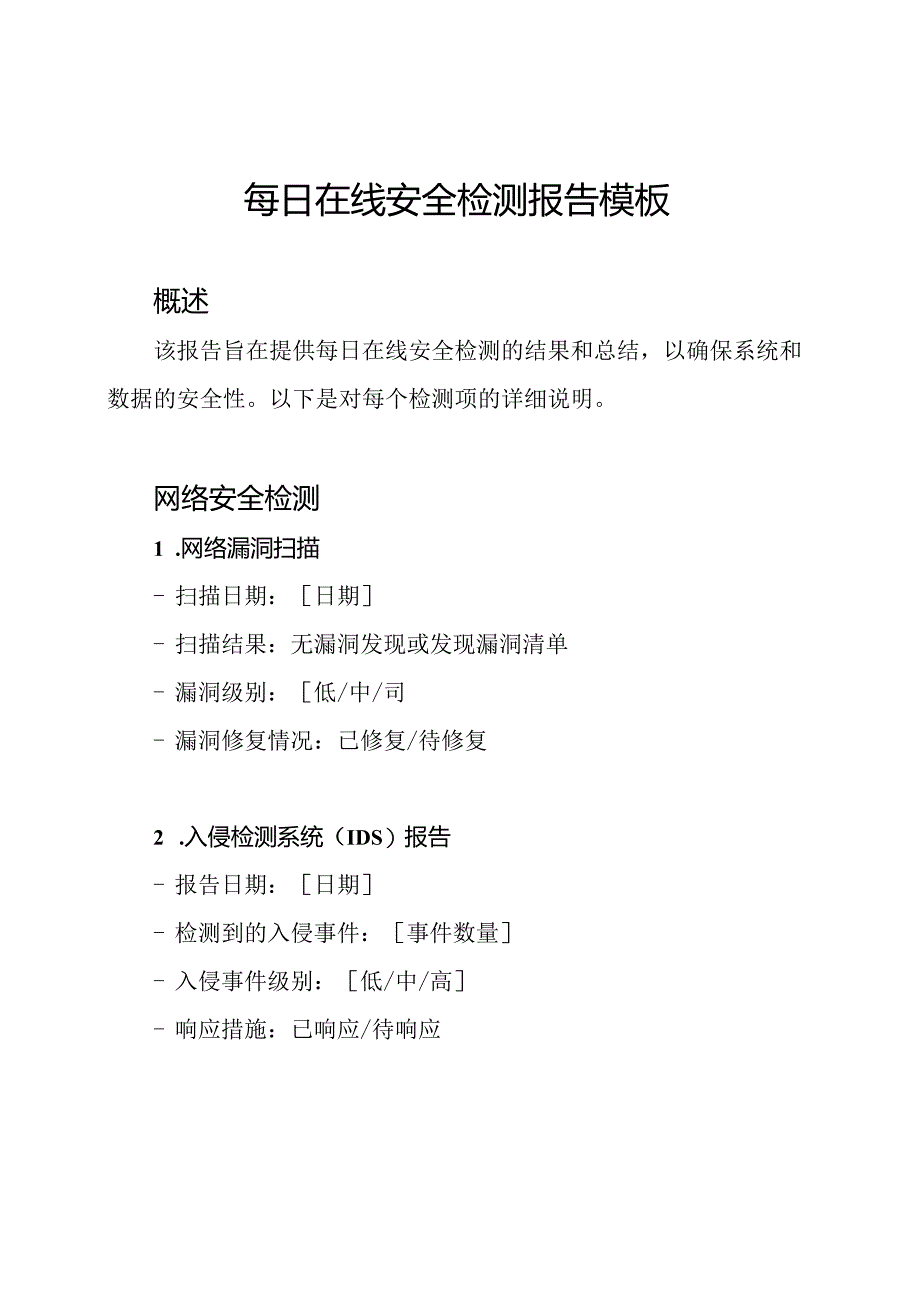 每日在线安全检测报告模板

概述

该报告旨在提供每日在线安全检测的结果和总结，以确保系统和数据的安全性。以下是对每个检测项的详细说明。

网络安全检测

1 .网络漏洞扫描

- 扫描日期：［日期］

- 扫描结果：无漏洞发现或发现漏洞清单

- 漏洞级别：［低/中/司

- 漏洞修复情况：已修复/待修复

2 .入侵检测系统（IDS）报告

- 报告日期：［日期］

- 检测到的入侵事件：［事件数量］

- 入侵事件级别：［低/中/高］

- 响应措施：已响应/待响应